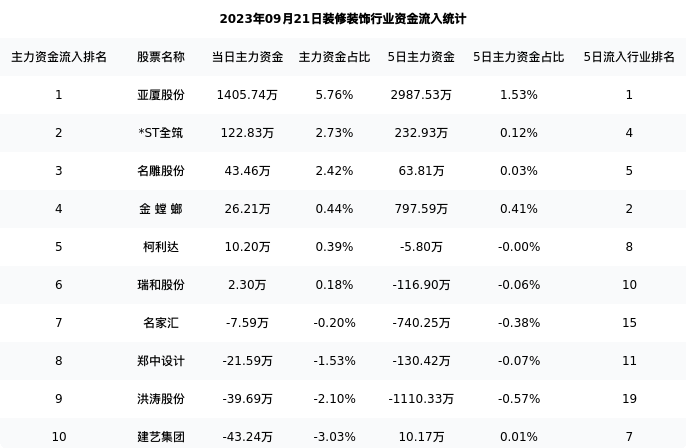 2023年09月21日装修装饰行业资金流入统计

| 主力资金流入排名 | 股票名称 | 当日主力资金 | 主力资金占比 | 5日主力资金 | 5日主力资金占比 | 5日流入行业排名 |
|---|---|---|---|---|---|---|
| 1 | 亚厦股份 | 1405.74万 | 5.76% | 2987.53万 | 1.53% | 1 |
| 2 | *ST全筑 | 122.83万 | 2.73% | 232.93万 | 0.12% | 4 |
| 3 | 名雕股份 | 43.46万 | 2.42% | 63.81万 | 0.03% | 5 |
| 4 | 金 螳 螂 | 26.21万 | 0.44% | 797.59万 | 0.41% | 2 |
| 5 | 柯利达 | 10.20万 | 0.39% | -5.80万 | -0.00% | 8 |
| 6 | 瑞和股份 | 2.30万 | 0.18% | -116.90万 | -0.06% | 10 |
| 7 | 名家汇 | -7.59万 | -0.20% | -740.25万 | -0.38% | 15 |
| 8 | 郑中设计 | -21.59万 | -1.53% | -130.42万 | -0.07% | 11 |
| 9 | 洪涛股份 | -39.69万 | -2.10% | -1110.33万 | -0.57% | 19 |
| 10 | 建艺集团 | -43.24万 | -3.03% | 10.17万 | 0.01% | 7 |